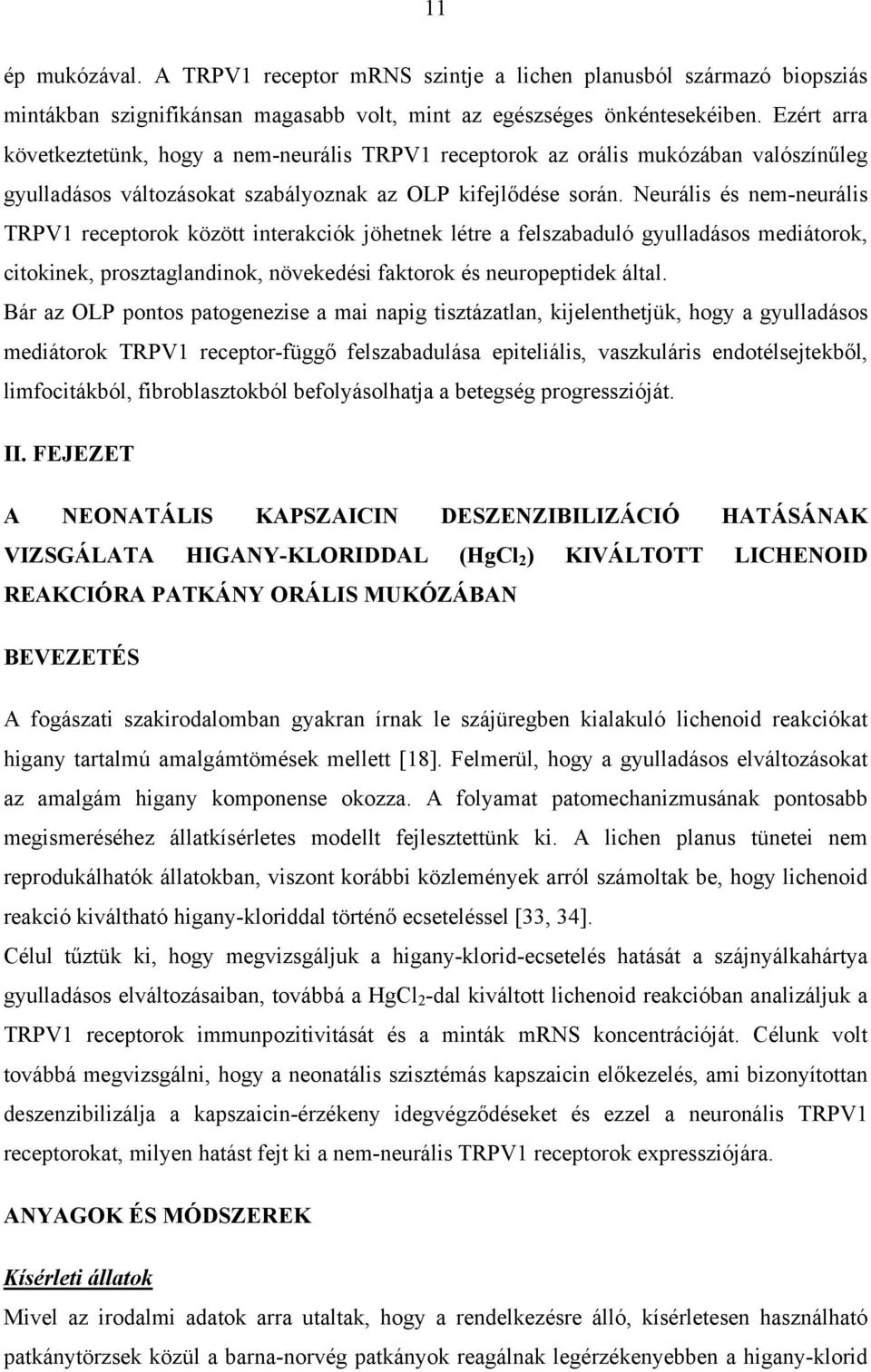 11

ép mukózával. A TRPV1 receptor mRNS szintje a lichen planusból származó biopsziás mintákban szignifikánsan magasabb volt, mint az egészséges önkéntesekéiben. Ezért arra következtetünk, hogy a nem-neurális TRPV1 receptorok az orális mukózában valószínűleg gyulladásos változásokat szabályoznak az OLP kifejlődése során. Neurális és nem-neurális TRPV1 receptorok között interakciók jöhetnek létre a felszabaduló gyulladásos mediátorok, citokinek, prosztaglandinok, növekedési faktorok és neuropeptidek által.
Bár az OLP pontos patogenezise a mai napig tisztázatlan, kijelenthetjük, hogy a gyulladásos mediátorok TRPV1 receptor-függő felszabadulása epiteliális, vaszkuláris endotélsejtekből, limfocitákból, fibroblasztokból befolyásolhatja a betegség progresszióját.

II. FEJEZET

A NEONATÁLIS KAPSZAICIN DESZENZIBILIZÁCIÓ HATÁSÁNAK VIZSGÁLATA HIGANY-KLORIDDAL ($HgCl_2$) KIVÁLTOTT LICHENOID REAKCIÓRA PATKÁNY ORÁLIS MUKÓZÁBAN

BEVEZETÉS

A fogászati szakirodalomban gyakran írnak le szájüregben kialakuló lichenoid reakciókat higany tartalmú amalgámtömések mellett [18]. Felmerül, hogy a gyulladásos elváltozásokat az amalgám higany komponense okozza. A folyamat patomechanizmusának pontosabb megismeréséhez állatkísérletes modellt fejlesztettünk ki. A lichen planus tünetei nem reprodukálhatók állatokban, viszont korábbi közlemények arról számoltak be, hogy lichenoid reakció kiváltható higany-kloriddal történő ecseteléssel [33, 34].
Célul tűztük ki, hogy megvizsgáljuk a higany-klorid-ecsetelés hatását a szájnyálkahártya gyulladásos elváltozásaiban, továbbá a $HgCl_2$-dal kiváltott lichenoid reakcióban analizáljuk a TRPV1 receptorok immunpozitivitását és a minták mRNS koncentrációját. Célunk volt továbbá megvizsgálni, hogy a neonatális szisztémás kapszaicin előkezelés, ami bizonyítottan deszenzibilizálja a kapszaicin-érzékeny idegvégződéseket és ezzel a neuronális TRPV1 receptorokat, milyen hatást fejt ki a nem-neurális TRPV1 receptorok expressziójára.

ANYAGOK ÉS MÓDSZEREK

Kísérleti állatok

Mivel az irodalmi adatok arra utaltak, hogy a rendelkezésre álló, kísérletesen használható patkánytörzsek közül a barna-norvég patkányok reagálnak legérzékenyebben a higany-klorid